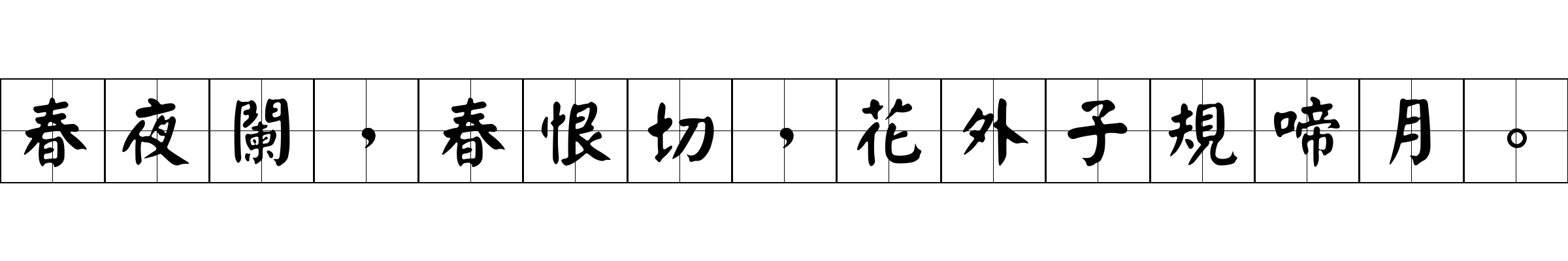 春夜闌，春恨切，花外子規啼月。